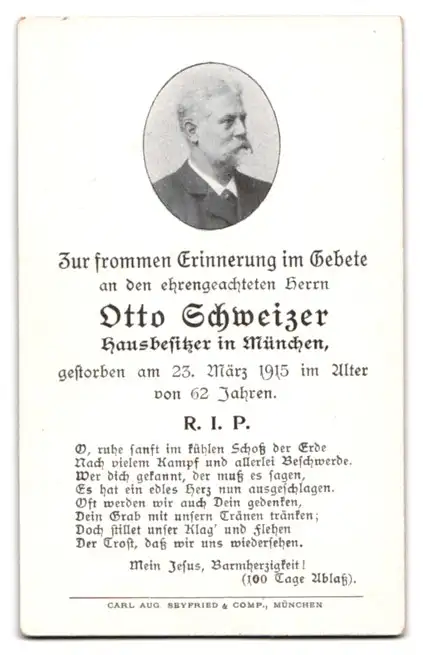 Zur frommen Erinnerung im Gebete
an den ehrengeachteten Herrn

Otto Schweizer
Hausbesitzer in München,

gestorben am 23. März 1915 im Alter
von 62 Jahren.

R. I. P.

O, ruhe sanft im kühlen Schoß der Erde
Nach vielem Kampf und allerlei Beschwerde.
Wer dich gekannt, der muß es sagen,
Es hat ein edles Herz nun ausgeschlagen.
Oft werden wir auch Dein gedenken,
Dein Grab mit unsern Tränen tränken;
Doch stillet unser Klag' und Flehen
Der Trost, daß wir uns wiedersehen.

Mein Jesus, Barmherzigkeit!
(100 Tage Ablaß).

CARL AUG. SEYFRIED & COMP., MÜNCHEN